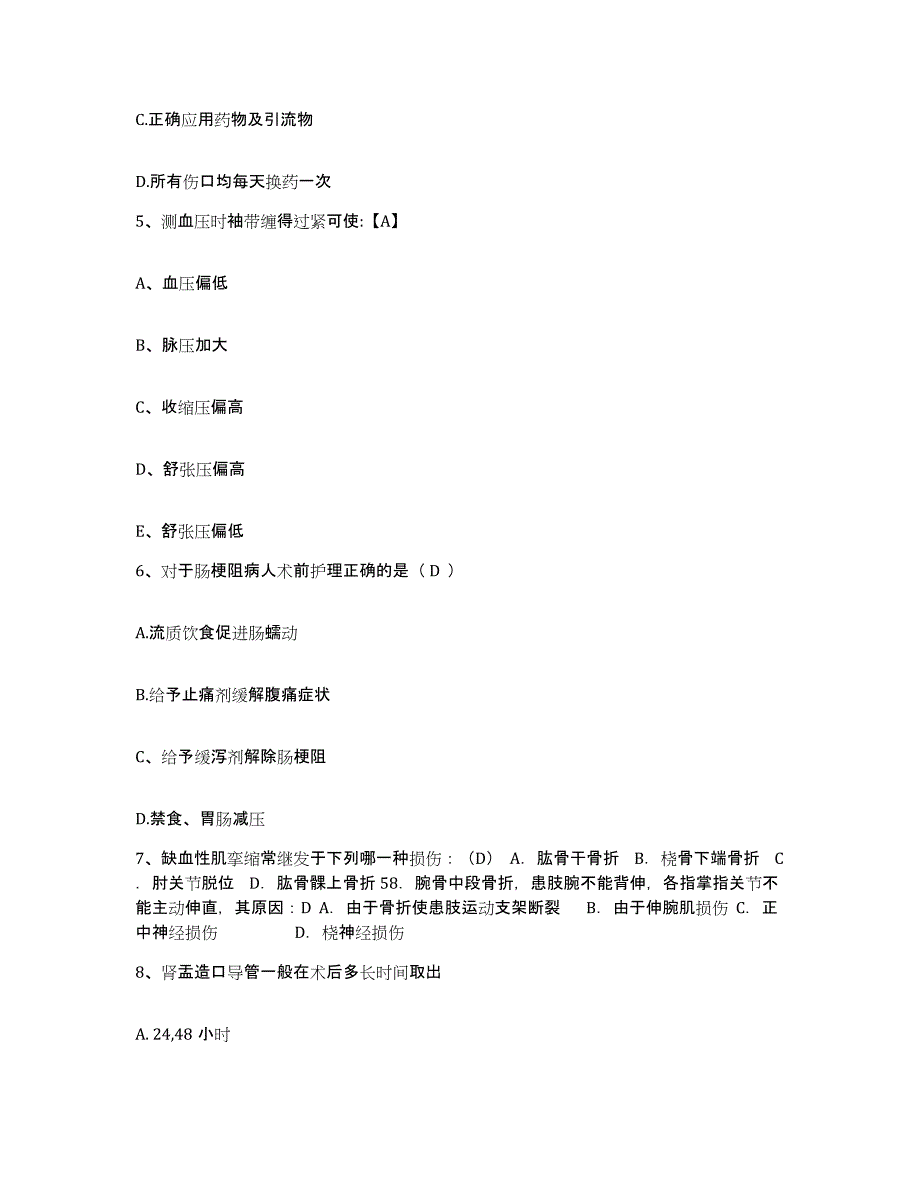 C.正确应用药物及引流物

D.所有伤口均每天换药一次

5、测血压时袖带缠得过紧可使:【A】

A、血压偏低

B、脉压加大

C、收缩压偏高

D、舒张压偏高

E、舒张压偏低

6、对于肠梗阻病人术前护理正确的是（ D ）

A.流质饮食促进肠蠕动

B.给予止痛剂缓解腹痛症状

C、给予缓泻剂解除肠梗阻

D.禁食、胃肠减压

7、缺血性肌挛缩常继发于下列哪一种损伤：（D） A. 肱骨干骨折 B. 桡骨下端骨折 C. 肘关节脱位 D. 肱骨髁上骨折 58. 腕骨中段骨折，患肢腕不能背伸，各指掌指关节不能主动伸直，其原因：D A. 由于骨折使患肢运动支架断裂 B. 由于伸腕肌损伤 C. 正中神经损伤 D. 桡神经损伤

8、肾盂造口导管一般在术后多长时间取出

A. 24,48 小时